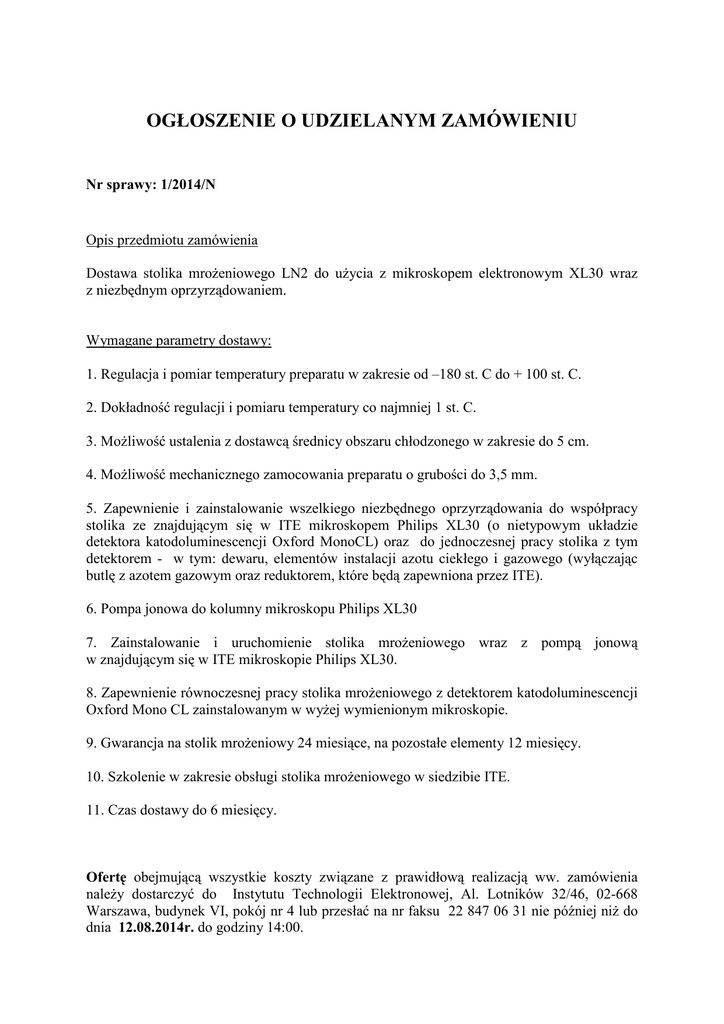 OGŁOSZENIE O UDZIELANYM ZAMÓWIENIU

Nr sprawy: 1/2014/N

Opis przedmiotu zamówienia

Dostawa stolika mrożeniowego LN2 do użycia z mikroskopem elektronowym XL30 wraz z niezbędnym oprzyrządowaniem.

Wymagane parametry dostawy:

1. Regulacja i pomiar temperatury preparatu w zakresie od –180 st. C do + 100 st. C.

2. Dokładność regulacji i pomiaru temperatury co najmniej 1 st. C.

3. Możliwość ustalenia z dostawcą średnicy obszaru chłodzonego w zakresie do 5 cm.

4. Możliwość mechanicznego zamocowania preparatu o grubości do 3,5 mm.

5. Zapewnienie i zainstalowanie wszelkiego niezbędnego oprzyrządowania do współpracy stolika ze znajdującym się w ITE mikroskopem Philips XL30 (o nietypowym układzie detektora katodoluminescencji Oxford MonoCL) oraz do jednoczesnej pracy stolika z tym detektorem - w tym: dewaru, elementów instalacji azotu ciekłego i gazowego (wyłączając butlę z azotem gazowym oraz reduktorem, które będą zapewniona przez ITE).

6. Pompa jonowa do kolumny mikroskopu Philips XL30

7. Zainstalowanie i uruchomienie stolika mrożeniowego wraz z pompą jonową w znajdującym się w ITE mikroskopie Philips XL30.

8. Zapewnienie równoczesnej pracy stolika mrożeniowego z detektorem katodoluminescencji Oxford Mono CL zainstalowanym w wyżej wymienionym mikroskopie.

9. Gwarancja na stolik mrożeniowy 24 miesiące, na pozostałe elementy 12 miesięcy.

10. Szkolenie w zakresie obsługi stolika mrożeniowego w siedzibie ITE.

11. Czas dostawy do 6 miesięcy.

Ofertę obejmującą wszystkie koszty związane z prawidłową realizacją ww. zamówienia należy dostarczyć do Instytutu Technologii Elektronowej, Al. Lotników 32/46, 02-668 Warszawa, budynek VI, pokój nr 4 lub przesłać na nr faksu 22 847 06 31 nie później niż do dnia 12.08.2014r. do godziny 14:00.